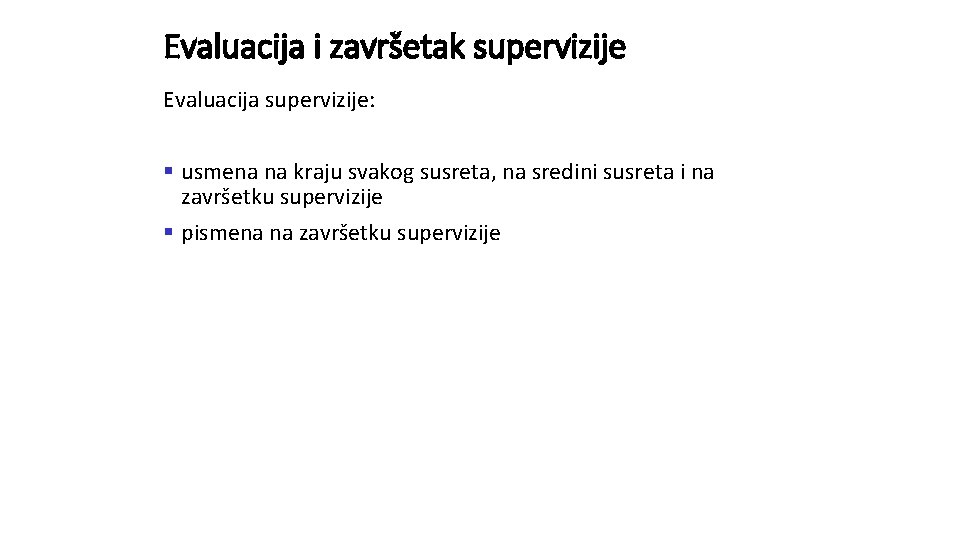 Evaluacija i završetak supervizije

Evaluacija supervizije:

• usmena na kraju svakog susreta, na sredini susreta i na završetku supervizije
• pismena na završetku supervizije